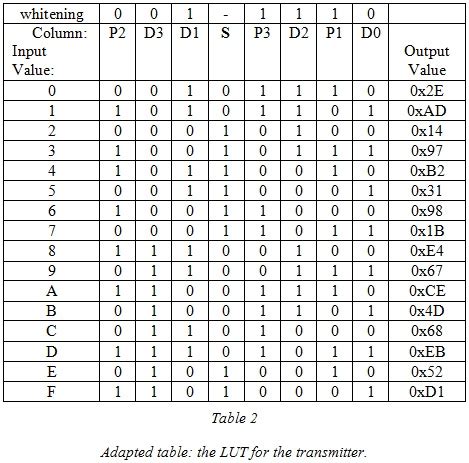 | whitening | 0 | 0 | 1 | - | 1 | 1 | 1 | 0 | |
|---|---|---|---|---|---|---|---|---|---|
| Column: Input Value: | P2 | D3 | D1 | S | P3 | D2 | P1 | D0 | Output Value |
| 0 | 0 | 0 | 1 | 0 | 1 | 1 | 1 | 0 | 0x2E |
| 1 | 1 | 0 | 1 | 0 | 1 | 1 | 0 | 1 | 0xAD |
| 2 | 0 | 0 | 0 | 1 | 0 | 1 | 0 | 0 | 0x14 |
| 3 | 1 | 0 | 0 | 1 | 0 | 1 | 1 | 1 | 0x97 |
| 4 | 1 | 0 | 1 | 1 | 0 | 0 | 1 | 0 | 0xB2 |
| 5 | 0 | 0 | 1 | 1 | 0 | 0 | 0 | 1 | 0x31 |
| 6 | 1 | 0 | 0 | 1 | 1 | 0 | 0 | 0 | 0x98 |
| 7 | 0 | 0 | 0 | 1 | 1 | 0 | 1 | 1 | 0x1B |
| 8 | 1 | 1 | 1 | 0 | 0 | 1 | 0 | 0 | 0xE4 |
| 9 | 0 | 1 | 1 | 0 | 0 | 1 | 1 | 1 | 0x67 |
| A | 1 | 1 | 0 | 0 | 1 | 1 | 1 | 0 | 0xCE |
| B | 0 | 1 | 0 | 0 | 1 | 1 | 0 | 1 | 0x4D |
| C | 0 | 1 | 1 | 0 | 1 | 0 | 0 | 0 | 0x68 |
| D | 1 | 1 | 1 | 0 | 1 | 0 | 1 | 1 | 0xEB |
| E | 0 | 1 | 0 | 1 | 0 | 0 | 1 | 0 | 0x52 |
| F | 1 | 1 | 0 | 1 | 0 | 0 | 0 | 1 | 0xD1 |

Table 2

Adapted table: the LUT for the transmitter.